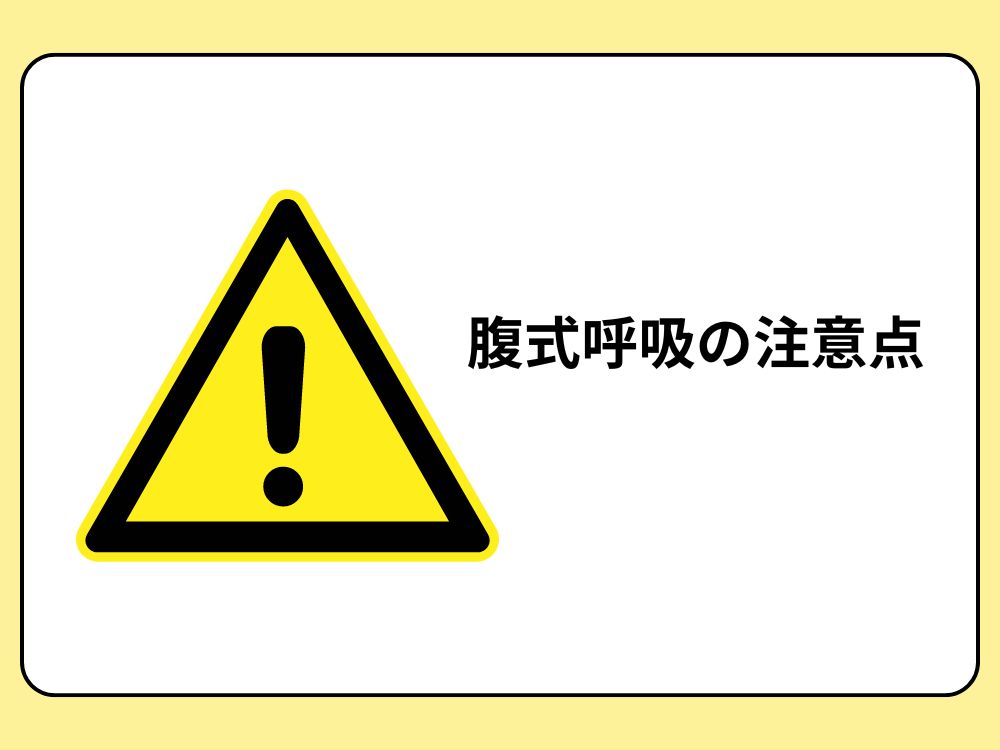 腹式呼吸の注意点